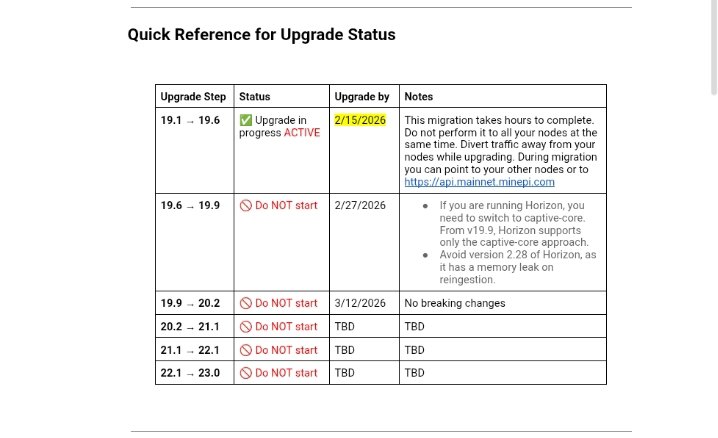 Quick Reference for Upgrade Status

| Upgrade Step | Status | Upgrade by | Notes |
|---|---|---|---|
| 19.1 → 19.6 | ✅ Upgrade in progress ACTIVE | 2/15/2026 | This migration takes hours to complete. Do not perform it to all your nodes at the same time. Divert traffic away from your nodes while upgrading. During migration you can point to your other nodes or to https://api.mainnet.minepi.com |
| 19.6 → 19.9 | 🚫 Do NOT start | 2/27/2026 | • If you are running Horizon, you need to switch to captive-core. From v19.9, Horizon supports only the captive-core approach. • Avoid version 2.28 of Horizon, as it has a memory leak on reingestion. |
| 19.9 → 20.2 | 🚫 Do NOT start | 3/12/2026 | No breaking changes |
| 20.2 → 21.1 | 🚫 Do NOT start | TBD | TBD |
| 21.1 → 22.1 | 🚫 Do NOT start | TBD | TBD |
| 22.1 → 23.0 | 🚫 Do NOT start | TBD | TBD |